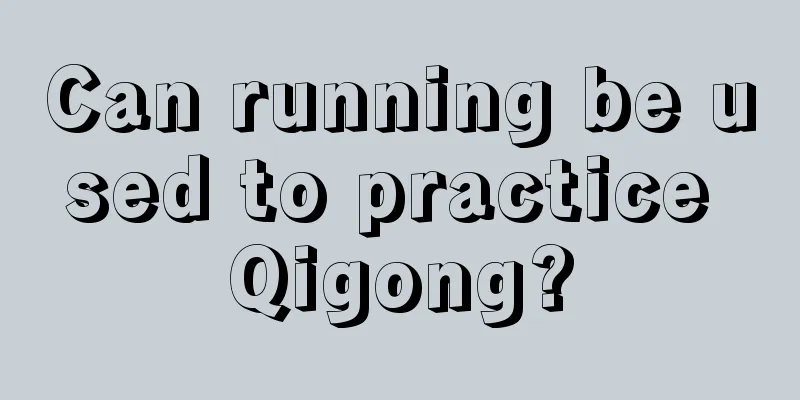 Can running be used to practice Qigong?